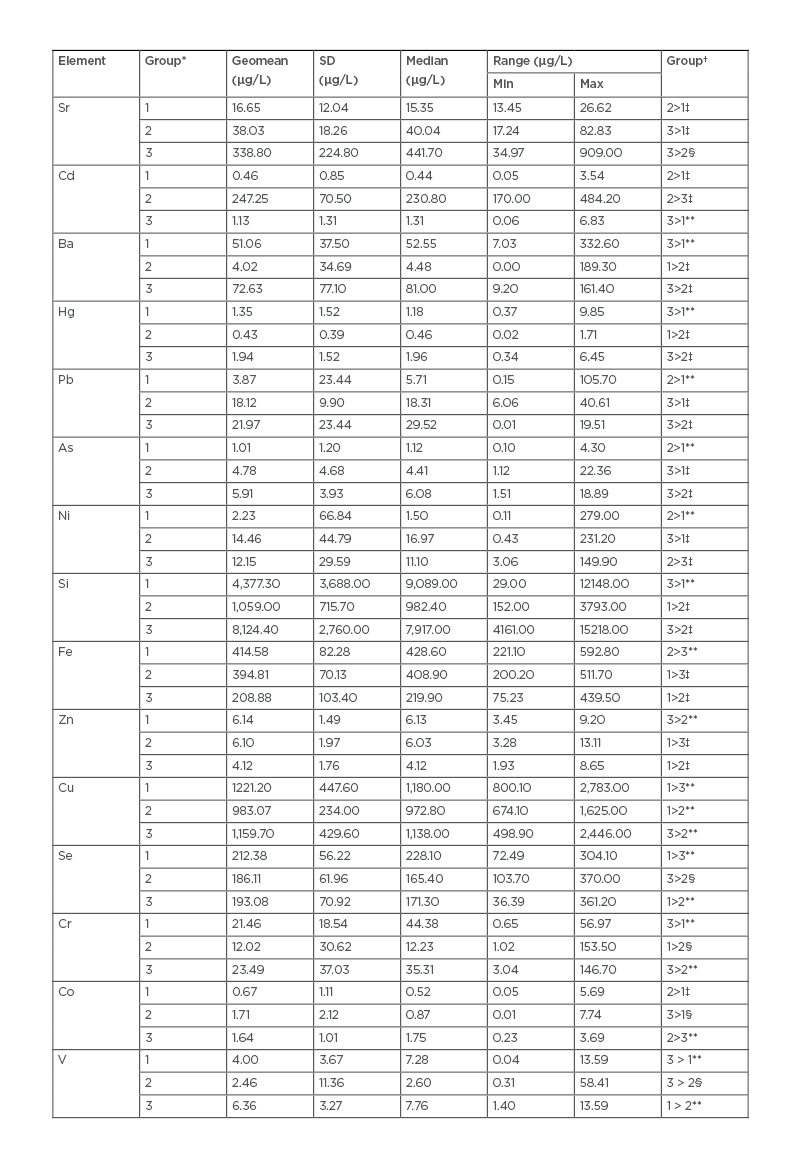 | Element | Group* | Geomean (µg/L) | SD (µg/L) | Median (µg/L) | Range (µg/L) Min | Range (µg/L) Max | Group† |
|---|---|---|---|---|---|---|---|
| Sr | 1 | 16.65 | 12.04 | 15.35 | 13.45 | 26.62 | 2>1‡ |
| | 2 | 38.03 | 18.26 | 40.04 | 17.24 | 82.83 | 3>1‡ |
| | 3 | 338.80 | 224.80 | 441.70 | 34.97 | 909.00 | 3>2§ |
| Cd | 1 | 0.46 | 0.85 | 0.44 | 0.05 | 3.54 | 2>1‡ |
| | 2 | 247.25 | 70.50 | 230.80 | 170.00 | 484.20 | 2>3‡ |
| | 3 | 1.13 | 1.31 | 1.31 | 0.06 | 6.83 | 3>1** |
| Ba | 1 | 51.06 | 37.50 | 52.55 | 7.03 | 332.60 | 3>1** |
| | 2 | 4.02 | 34.69 | 4.48 | 0.00 | 189.30 | 1>2‡ |
| | 3 | 72.63 | 77.10 | 81.00 | 9.20 | 161.40 | 3>2‡ |
| Hg | 1 | 1.35 | 1.52 | 1.18 | 0.37 | 9.85 | 3>1** |
| | 2 | 0.43 | 0.39 | 0.46 | 0.02 | 1.71 | 1>2‡ |
| | 3 | 1.94 | 1.52 | 1.96 | 0.34 | 6.45 | 3>2‡ |
| Pb | 1 | 3.87 | 23.44 | 5.71 | 0.15 | 105.70 | 2>1** |
| | 2 | 18.12 | 9.90 | 18.31 | 6.06 | 40.61 | 3>1‡ |
| | 3 | 21.97 | 23.44 | 29.52 | 0.01 | 19.51 | 3>2‡ |
| As | 1 | 1.01 | 1.20 | 1.12 | 0.10 | 4.30 | 2>1** |
| | 2 | 4.78 | 4.68 | 4.41 | 1.12 | 22.36 | 3>1‡ |
| | 3 | 5.91 | 3.93 | 6.08 | 1.51 | 18.89 | 3>2‡ |
| Ni | 1 | 2.23 | 66.84 | 1.50 | 0.11 | 279.00 | 2>1** |
| | 2 | 14.46 | 44.79 | 16.97 | 0.43 | 231.20 | 3>1‡ |
| | 3 | 12.15 | 29.59 | 11.10 | 3.06 | 149.90 | 2>3‡ |
| Si | 1 | 4,377.30 | 3,688.00 | 9,089.00 | 29.00 | 12148.00 | 3>1** |
| | 2 | 1,059.00 | 715.70 | 982.40 | 152.00 | 3793.00 | 1>2‡ |
| | 3 | 8,124.40 | 2,760.00 | 7,917.00 | 4161.00 | 15218.00 | 3>2‡ |
| Fe | 1 | 414.58 | 82.28 | 428.60 | 221.10 | 592.80 | 2>3** |
| | 2 | 394.81 | 70.13 | 408.90 | 200.20 | 511.70 | 1>3‡ |
| | 3 | 208.88 | 103.40 | 219.90 | 75.23 | 439.50 | 1>2‡ |
| Zn | 1 | 6.14 | 1.49 | 6.13 | 3.45 | 9.20 | 3>2** |
| | 2 | 6.10 | 1.97 | 6.03 | 3.28 | 13.11 | 1>3‡ |
| | 3 | 4.12 | 1.76 | 4.12 | 1.93 | 8.65 | 1>2‡ |
| Cu | 1 | 1221.20 | 447.60 | 1,180.00 | 800.10 | 2,783.00 | 1>3** |
| | 2 | 983.07 | 234.00 | 972.80 | 674.10 | 1,625.00 | 1>2** |
| | 3 | 1,159.70 | 429.60 | 1,138.00 | 498.90 | 2,446.00 | 3>2** |
| Se | 1 | 212.38 | 56.22 | 228.10 | 72.49 | 304.10 | 1>3** |
| | 2 | 186.11 | 61.96 | 165.40 | 103.70 | 370.00 | 3>2§ |
| | 3 | 193.08 | 70.92 | 171.30 | 36.39 | 361.20 | 1>2** |
| Cr | 1 | 21.46 | 18.54 | 44.38 | 0.65 | 56.97 | 3>1** |
| | 2 | 12.02 | 30.62 | 12.23 | 1.02 | 153.50 | 1>2§ |
| | 3 | 23.49 | 37.03 | 35.31 | 3.04 | 146.70 | 3>2** |
| Co | 1 | 0.67 | 1.11 | 0.52 | 0.05 | 5.69 | 2>1‡ |
| | 2 | 1.71 | 2.12 | 0.87 | 0.01 | 7.74 | 3>1§ |
| | 3 | 1.64 | 1.01 | 1.75 | 0.23 | 3.69 | 2>3** |
| V | 1 | 4.00 | 3.67 | 7.28 | 0.04 | 13.59 | 3 > 1** |
| | 2 | 2.46 | 11.36 | 2.60 | 0.31 | 58.41 | 3 > 2§ |
| | 3 | 6.36 | 3.27 | 7.76 | 1.40 | 13.59 | 1 > 2** |